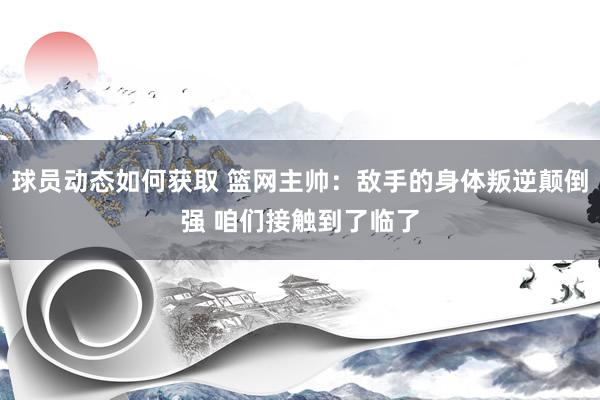 球员动态如何获取 篮网主帅：敌手的身体叛逆颠倒强 咱们接触到了临了